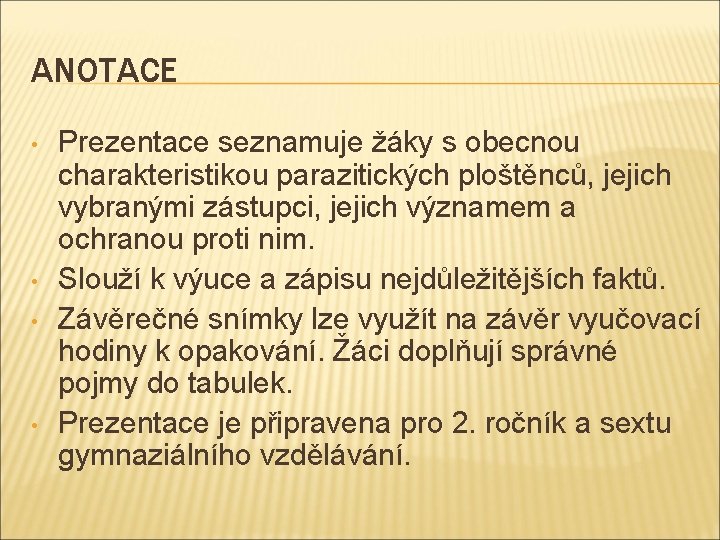 ANOTACE

• Prezentace seznamuje žáky s obecnou charakteristikou parazitických ploštěnců, jejich vybranými zástupci, jejich významem a ochranou proti nim.
• Slouží k výuce a zápisu nejdůležitějších faktů.
• Závěrečné snímky lze využít na závěr vyučovací hodiny k opakování. Žáci doplňují správné pojmy do tabulek.
• Prezentace je připravena pro 2. ročník a sextu gymnaziálního vzdělávání.